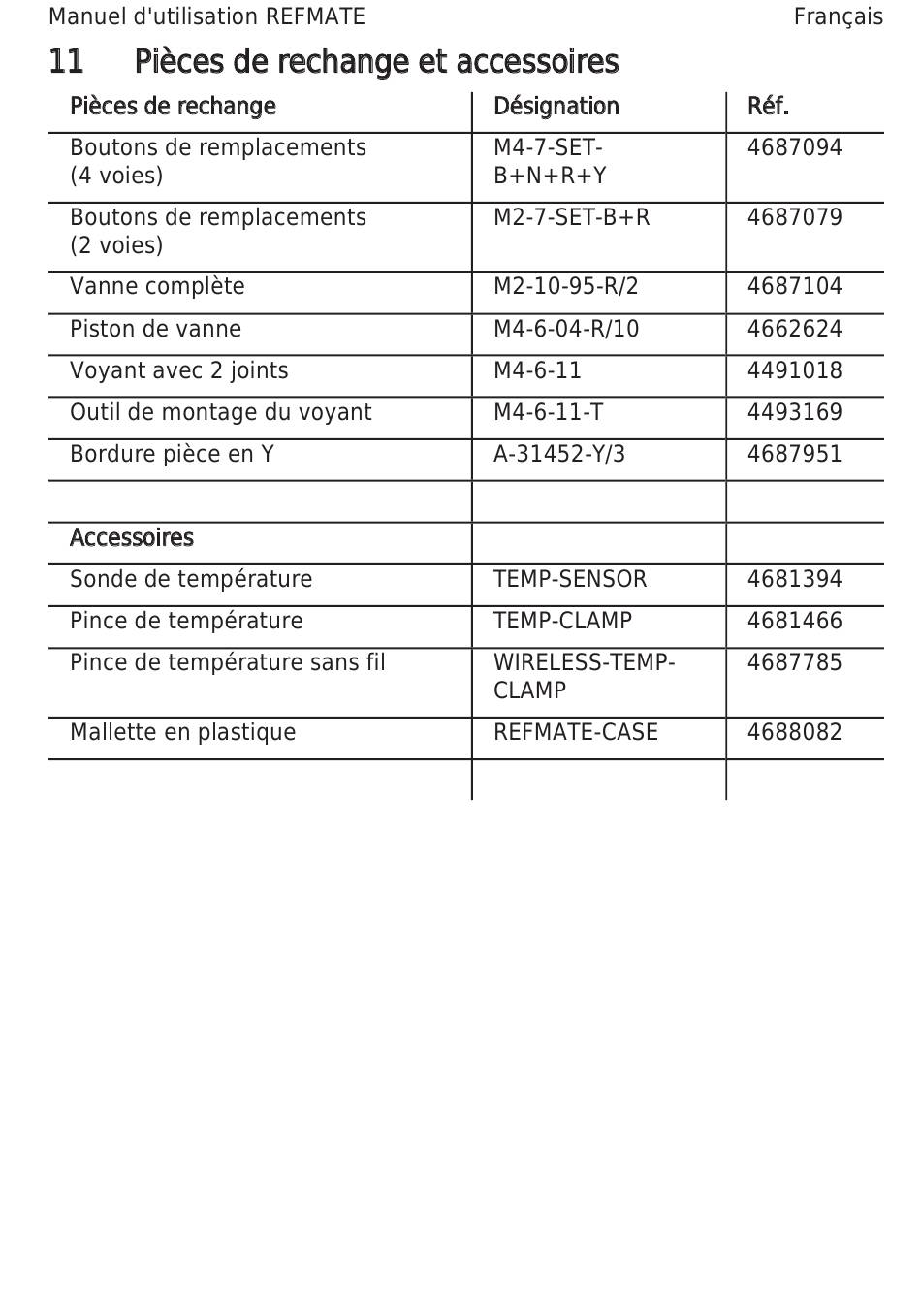 Manuel d'utilisation REFMATE Français

11 Pièces de rechange et accessoires

| Pièces de rechange | Désignation | Réf. |
|---|---|---|
| Boutons de remplacements (4 voies) | M4-7-SET-B+N+R+Y | 4687094 |
| Boutons de remplacements (2 voies) | M2-7-SET-B+R | 4687079 |
| Vanne complète | M2-10-95-R/2 | 4687104 |
| Piston de vanne | M4-6-04-R/10 | 4662624 |
| Voyant avec 2 joints | M4-6-11 | 4491018 |
| Outil de montage du voyant | M4-6-11-T | 4493169 |
| Bordure pièce en Y | A-31452-Y/3 | 4687951 |
| | | |
| Accessoires | | |
| Sonde de température | TEMP-SENSOR | 4681394 |
| Pince de température | TEMP-CLAMP | 4681466 |
| Pince de température sans fil | WIRELESS-TEMP-CLAMP | 4687785 |
| Mallette en plastique | REFMATE-CASE | 4688082 |
| | | |